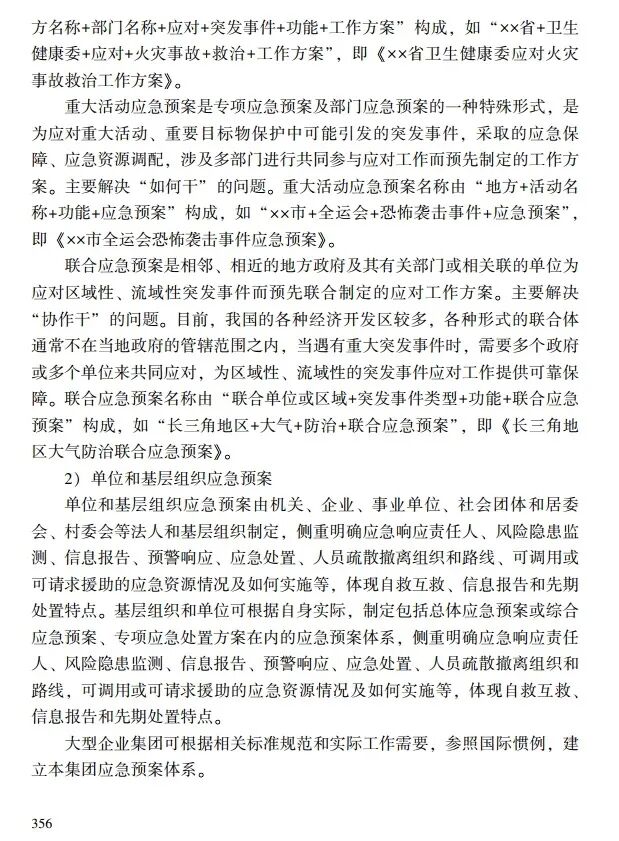 方名称+部门名称+应对+突发事件+功能+工作方案”构成，如“××省+卫生健康委+应对+火灾事故+救治+工作方案”，即《××省卫生健康委应对火灾事故救治工作方案》。

重大活动应急预案是专项应急预案及部门应急预案的一种特殊形式，是为应对重大活动、重要目标物保护中可能引发的突发事件，采取的应急保障、应急资源调配，涉及多部门进行共同参与应对工作而预先制定的工作方案。主要解决“如何干”的问题。重大活动应急预案名称由“地方+活动名称+功能+应急预案”构成，如“××市+全运会+恐怖袭击事件+应急预案”，即《××市全运会恐怖袭击事件应急预案》。

联合应急预案是相邻、相近的地方政府及其有关部门或相关联的单位为应对区域性、流域性突发事件而预先联合制定的应对工作方案。主要解决“协作干”的问题。目前，我国的各种经济开发区较多，各种形式的联合体通常不在当地政府的管辖范围之内，当遇有重大突发事件时，需要多个政府或多个单位来共同应对，为区域性、流域性的突发事件应对工作提供可靠保障。联合应急预案名称由“联合单位或区域+突发事件类型+功能+联合应急预案”构成，如“长三角地区+大气+防治+联合应急预案”，即《长三角地区大气防治联合应急预案》。

2）单位和基层组织应急预案

单位和基层组织应急预案由机关、企业、事业单位、社会团体和居委会、村委会等法人和基层组织制定，侧重明确应急响应责任人、风险隐患监测、信息报告、预警响应、应急处置、人员疏散撤离组织和路线、可调用或可请求援助的应急资源情况及如何实施等，体现自救互救、信息报告和先期处置特点。基层组织和单位可根据自身实际，制定包括总体应急预案或综合应急预案、专项应急处置方案在内的应急预案体系，侧重明确应急响应责任人、风险隐患监测、信息报告、预警响应、应急处置、人员疏散撤离组织和路线，可调用或可请求援助的应急资源情况及如何实施等，体现自救互救、信息报告和先期处置特点。

大型企业集团可根据相关标准规范和实际工作需要，参照国际惯例，建立本集团应急预案体系。

356